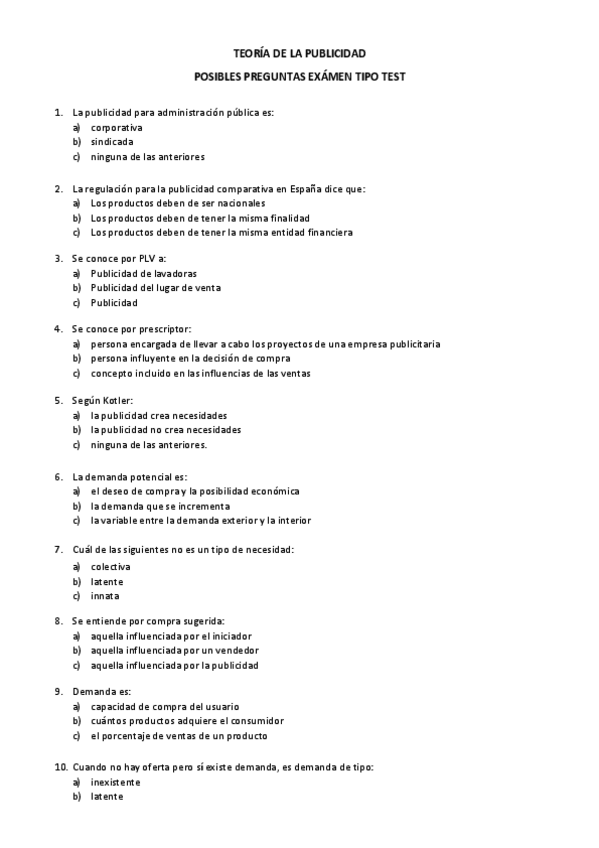 TEORÍA DE LA PUBLICIDAD

POSIBLES PREGUNTAS EXÁMEN TIPO TEST

1. La publicidad para administración pública es:
a) corporativa
b) sindicada
c) ninguna de las anteriores

2. La regulación para la publicidad comparativa en España dice que:
a) Los productos deben de ser nacionales
b) Los productos deben de tener la misma finalidad
c) Los productos deben de tener la misma entidad financiera

3. Se conoce por PLV a:
a) Publicidad de lavadoras
b) Publicidad del lugar de venta
c) Publicidad

4. Se conoce por prescriptor:
a) persona encargada de llevar a cabo los proyectos de una empresa publicitaria
b) persona influyente en la decisión de compra
c) concepto incluido en las influencias de las ventas

5. Según Kotler:
a) la publicidad crea necesidades
b) la publicidad no crea necesidades
c) ninguna de las anteriores.

6. La demanda potencial es:
a) el deseo de compra y la posibilidad económica
b) la demanda que se incrementa
c) la variable entre la demanda exterior y la interior

7. Cuál de las siguientes no es un tipo de necesidad:
a) colectiva
b) latente
c) innata

8. Se entiende por compra sugerida:
a) aquella influenciada por el iniciador
b) aquella influenciada por un vendedor
c) aquella influenciada por la publicidad

9. Demanda es:
a) capacidad de compra del usuario
b) cuántos productos adquiere el consumidor
c) el porcentaje de ventas de un producto

10. Cuando no hay oferta pero sí existe demanda, es demanda de tipo:
a) inexistente
b) latente